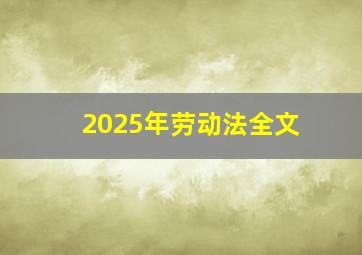 2025年劳动法全文